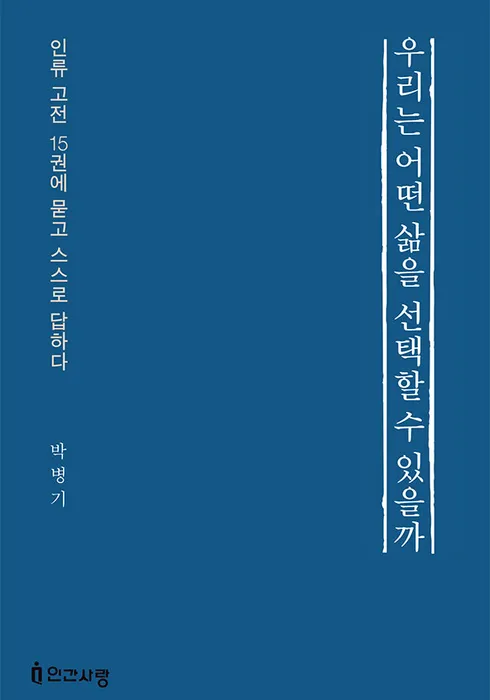 우리는 어떤 삶을 선택할 수 있을까

인류 고전 15권에 묻고 스스로 답하다

박병기

인간사랑